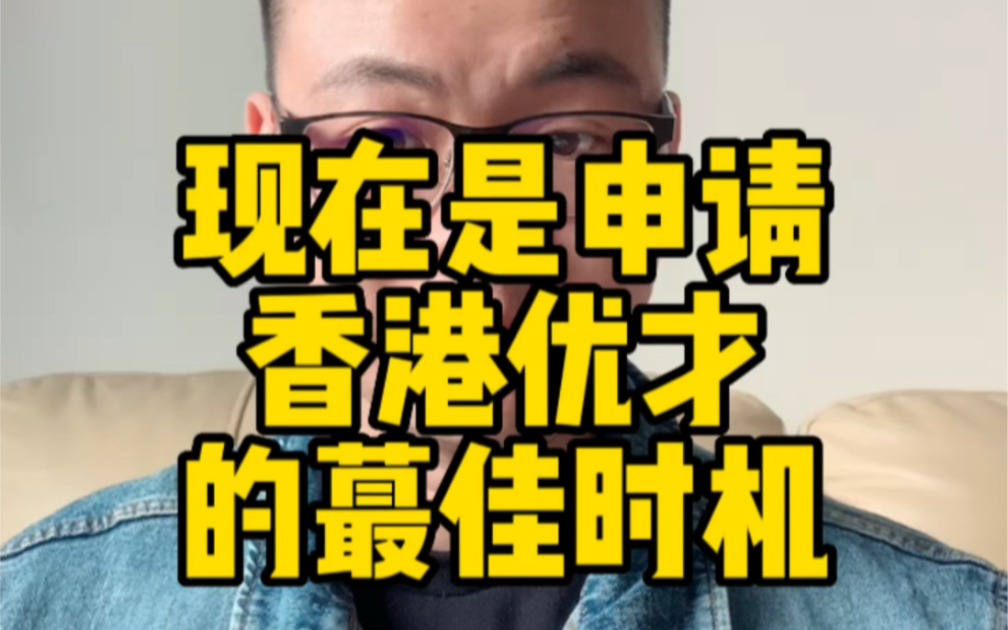 现在是申请
香港优才
的蕞佳时机